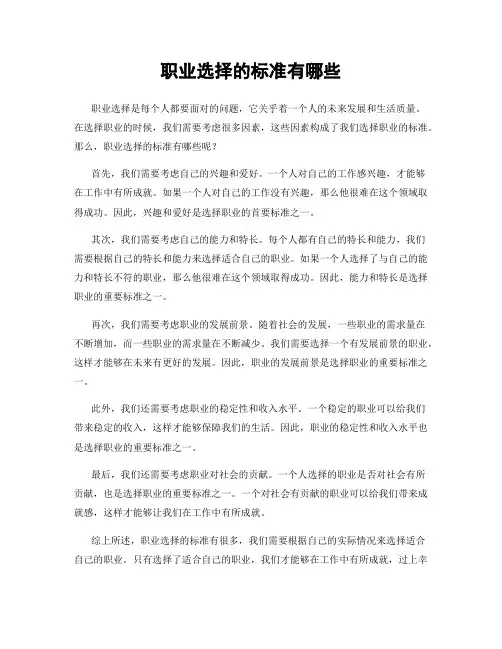 职业选择的标准有哪些

职业选择是每个人都要面对的问题，它关乎着一个人的未来发展和生活质量。在选择职业的时候，我们需要考虑很多因素，这些因素构成了我们选择职业的标准。那么，职业选择的标准有哪些呢？

首先，我们需要考虑自己的兴趣和爱好。一个人对自己的工作感兴趣，才能够在工作中有所成就。如果一个人对自己的工作没有兴趣，那么他很难在这个领域取得成功。因此，兴趣和爱好是选择职业的首要标准之一。

其次，我们需要考虑自己的能力和特长。每个人都有自己的特长和能力，我们需要根据自己的特长和能力来选择适合自己的职业。如果一个人选择了与自己的能力和特长不符的职业，那么他很难在这个领域取得成功。因此，能力和特长是选择职业的重要标准之一。

再次，我们需要考虑职业的发展前景。随着社会的发展，一些职业的需求量在不断增加，而一些职业的需求量在不断减少。我们需要选择一个有发展前景的职业，这样才能够在未来有更好的发展。因此，职业的发展前景是选择职业的重要标准之一。

此外，我们还需要考虑职业的稳定性和收入水平。一个稳定的职业可以给我们带来稳定的收入，这样才能够保障我们的生活。因此，职业的稳定性和收入水平也是选择职业的重要标准之一。

最后，我们还需要考虑职业对社会的贡献。一个人选择的职业是否对社会有所贡献，也是选择职业的重要标准之一。一个对社会有贡献的职业可以给我们带来成就感，这样才能够让我们在工作中有所成就。

综上所述，职业选择的标准有很多，我们需要根据自己的实际情况来选择适合自己的职业。只有选择了适合自己的职业，我们才能够在工作中有所成就，过上幸